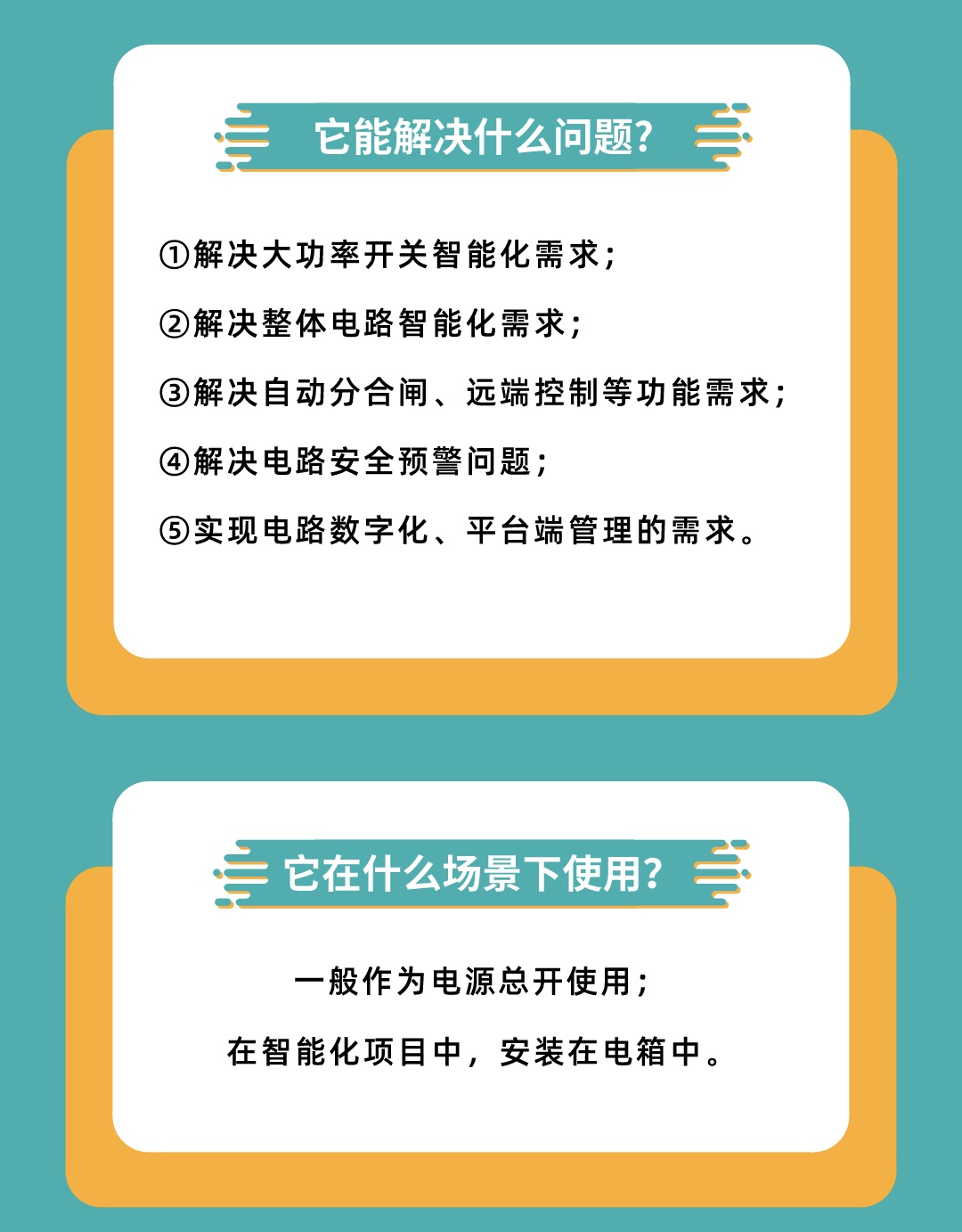 它能解决什么问题？

①解决大功率开关智能化需求；

②解决整体电路智能化需求；

③解决自动分合闸、远端控制等功能需求；

④解决电路安全预警问题；

⑤实现电路数字化、平台端管理的需求。

它在什么场景下使用？

一般作为电源总开使用；

在智能化项目中，安装在电箱中。